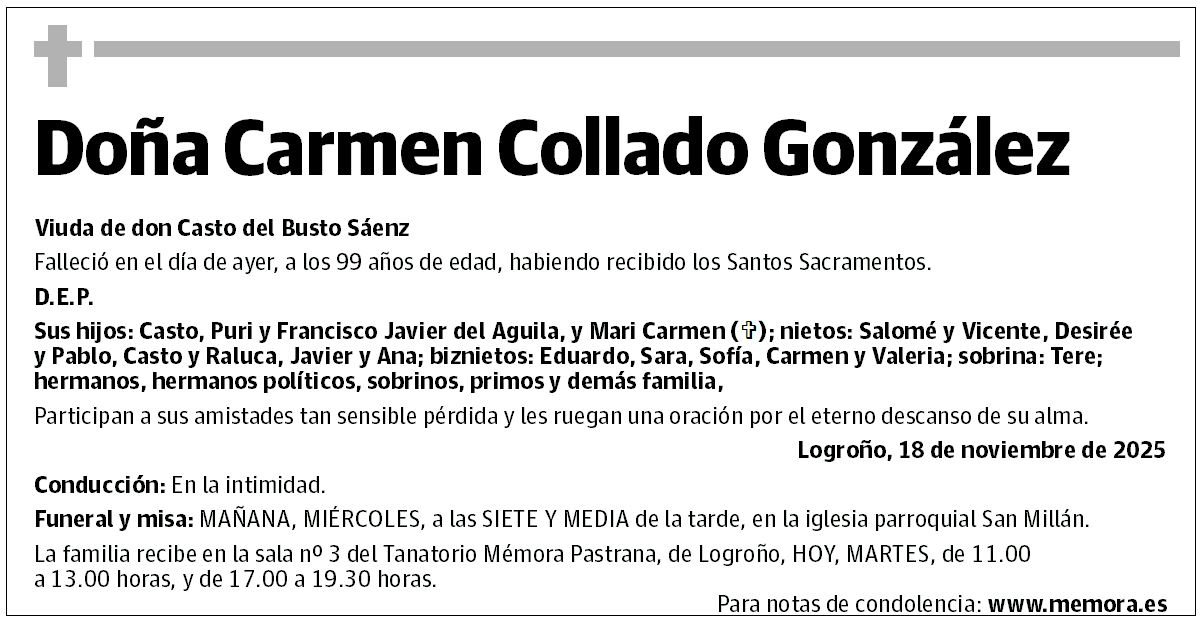 Doña Carmen Collado González

Viuda de don Casto del Busto Sáenz

Falleció en el día de ayer, a los 99 años de edad, habiendo recibido los Santos Sacramentos.

D.E.P.

Sus hijos: Casto, Puri y Francisco Javier del Aguila, y Mari Carmen (✞); nietos: Salomé y Vicente, Desirée y Pablo, Casto y Raluca, Javier y Ana; biznietos: Eduardo, Sara, Sofía, Carmen y Valeria; sobrina: Tere; hermanos, hermanos políticos, sobrinos, primos y demás familia,

Participan a sus amistades tan sensible pérdida y les ruegan una oración por el eterno descanso de su alma.

Logroño, 18 de noviembre de 2025

Conducción: En la intimidad.

Funeral y misa: MAÑANA, MIÉRCOLES, a las SIETE Y MEDIA de la tarde, en la iglesia parroquial San Millán.

La familia recibe en la sala nº 3 del Tanatorio Mémora Pastrana, de Logroño, HOY, MARTES, de 11.00 a 13.00 horas, y de 17.00 a 19.30 horas.

Para notas de condolencia: www.memora.es